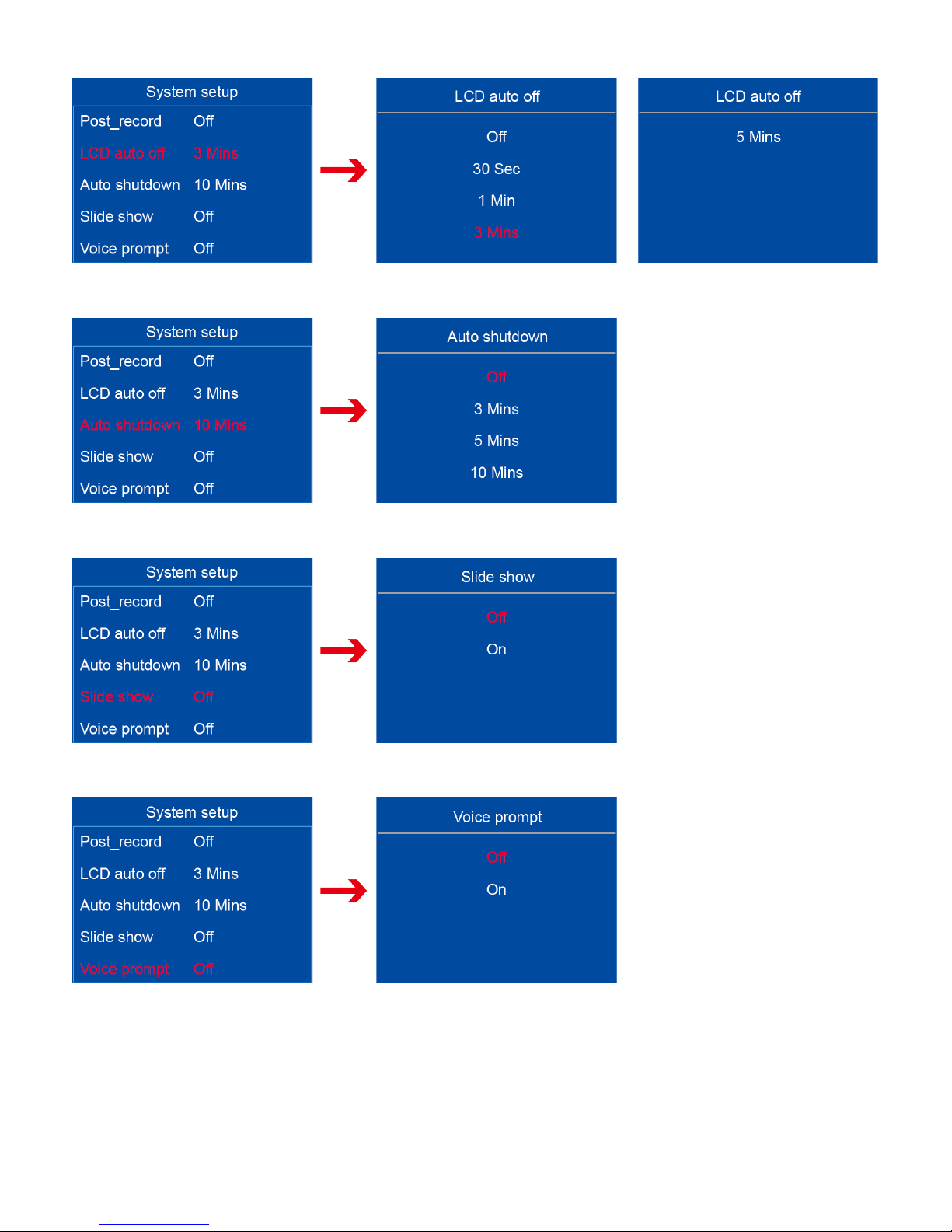 System setup

Post_record Off

LCD auto off 3 Mins

Auto shutdown 10 Mins

Slide show Off

Voice prompt Off

LCD auto off

Off

30 Sec

1 Min

3 Mins

LCD auto off

5 Mins

System setup

Post_record Off

LCD auto off 3 Mins

Auto shutdown 10 Mins

Slide show Off

Voice prompt Off

Auto shutdown

Off

3 Mins

5 Mins

10 Mins

System setup

Post_record Off

LCD auto off 3 Mins

Auto shutdown 10 Mins

Slide show Off

Voice prompt Off

Slide show

Off

On

System setup

Post_record Off

LCD auto off 3 Mins

Auto shutdown 10 Mins

Slide show Off

Voice prompt Off

Voice prompt

Off

On